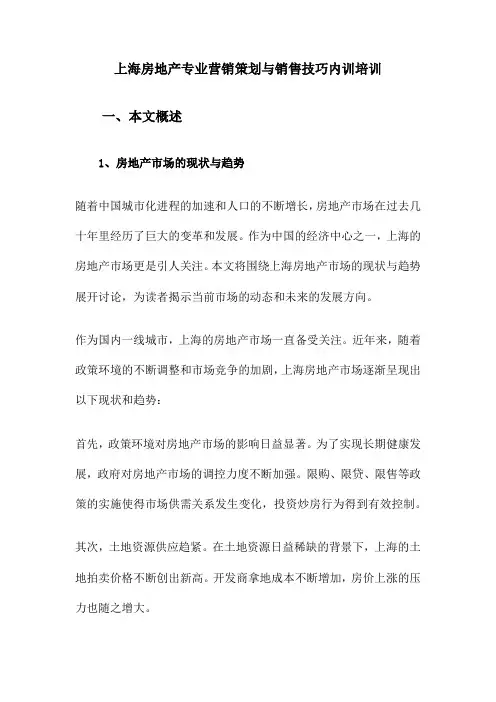 上海房地产专业营销策划与销售技巧内训培训

一、本文概述

1、房地产市场的现状与趋势

随着中国城市化进程的加速和人口的不断增长，房地产市场在过去几十年里经历了巨大的变革和发展。作为中国的经济中心之一，上海的房地产市场更是引人关注。本文将围绕上海房地产市场的现状与趋势展开讨论，为读者揭示当前市场的动态和未来的发展方向。

作为国内一线城市，上海的房地产市场一直备受关注。近年来，随着政策环境的不断调整和市场竞争的加剧，上海房地产市场逐渐呈现出以下现状和趋势：

首先，政策环境对房地产市场的影响日益显著。为了实现长期健康发展，政府对房地产市场的调控力度不断加强。限购、限贷、限售等政策的实施使得市场供需关系发生变化，投资炒房行为得到有效控制。

其次，土地资源供应趋紧。在土地资源日益稀缺的背景下，上海的土地拍卖价格不断创出新高。开发商拿地成本不断增加，房价上涨的压力也随之增大。